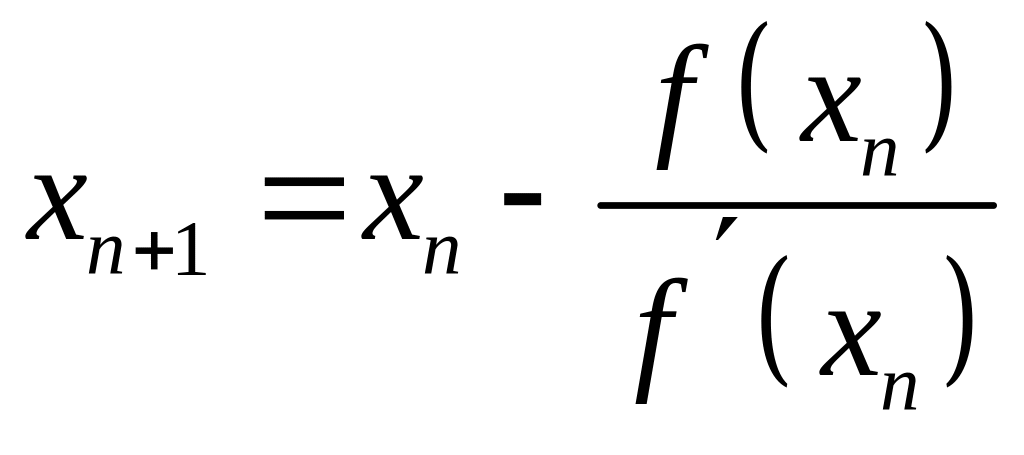 $x_{n+1} = x_n - \frac{f(x_n)}{f'(x_n)}$